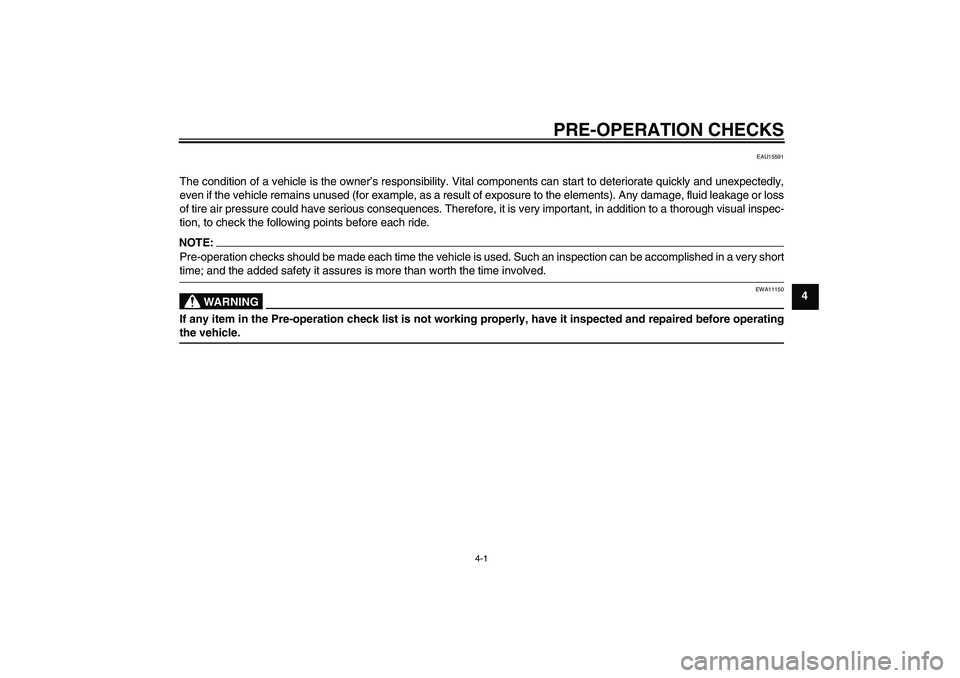 PRE-OPERATION CHECKS

EAU15591

The condition of a vehicle is the owner's responsibility. Vital components can start to deteriorate quickly and unexpectedly, even if the vehicle remains unused (for example, as a result of exposure to the elements). Any damage, fluid leakage or loss of tire air pressure could have serious consequences. Therefore, it is very important, in addition to a thorough visual inspection, to check the following points before each ride.

NOTE:
Pre-operation checks should be made each time the vehicle is used. Such an inspection can be accomplished in a very short time; and the added safety it assures is more than worth the time involved.

EWA11150

WARNING

If any item in the Pre-operation check list is not working properly, have it inspected and repaired before operating the vehicle.

4

4-1

carmanualsonline.info